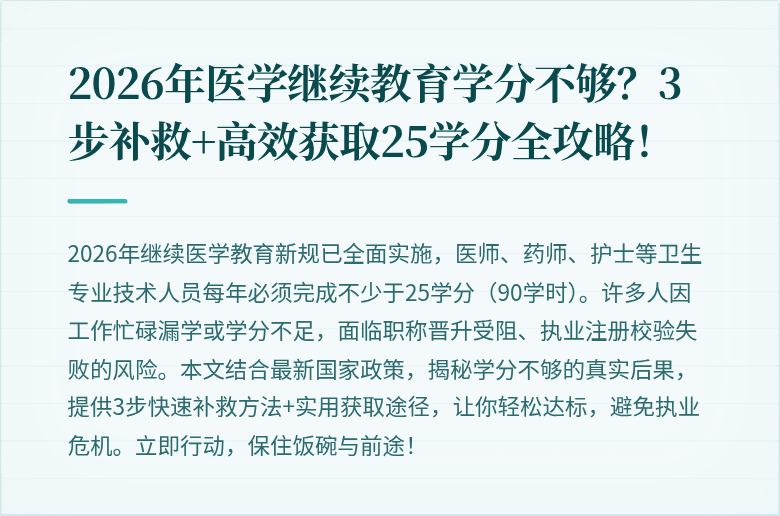 2026年医学继续教育学分不够？3步补救+高效获取25学分全攻略！

2026年继续医学教育新规已全面实施，医师、药师、护士等卫生专业技术人员每年必须完成不少于25学分（90学时）。许多人因工作忙碌漏学或学分不足，面临职称晋升受阻、执业注册校验失败的风险。本文结合最新国家政策，揭秘学分不够的真实后果，提供3步快速补救方法+实用获取途径，让你轻松达标，避免执业危机。立即行动，保住饭碗与前途！